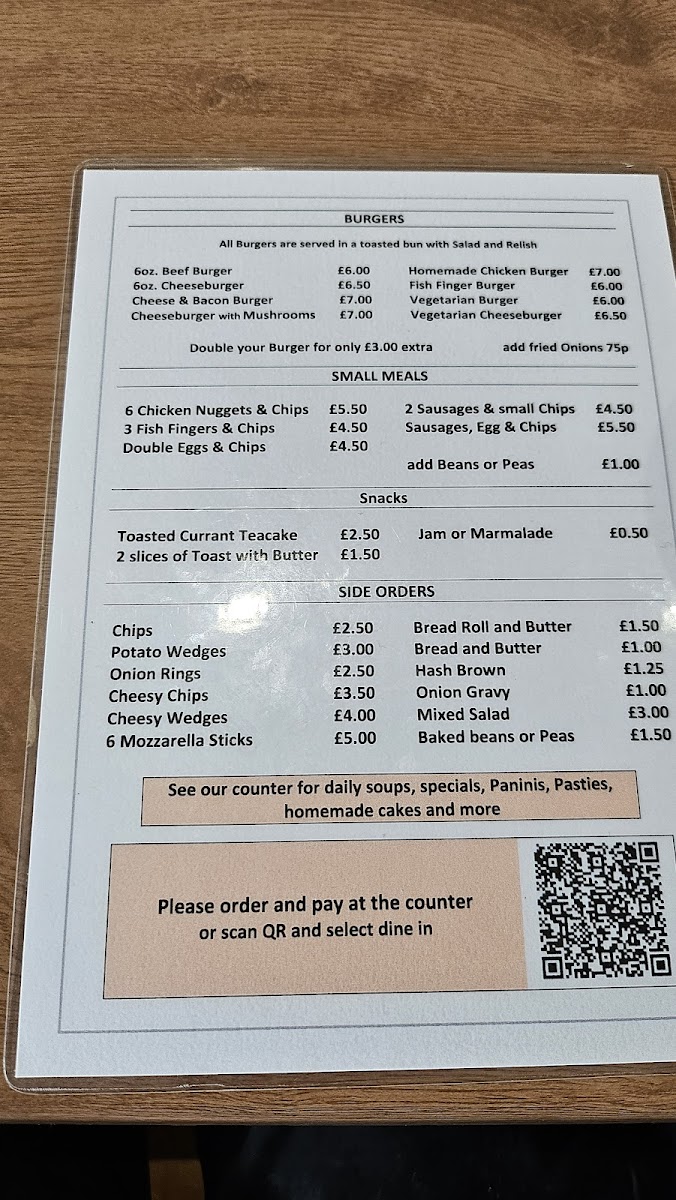 BURGERS

All Burgers are served in a toasted bun with Salad and Relish

6oz. Beef Burger £6.00
6oz. Cheeseburger £6.50
Cheese & Bacon Burger £7.00
Cheeseburger with Mushrooms £7.00

Homemade Chicken Burger £7.00
Fish Finger Burger £6.00
Vegetarian Burger £6.00
Vegetarian Cheeseburger £6.50

Double your Burger for only £3.00 extra

add fried Onions 75p

SMALL MEALS

6 Chicken Nuggets & Chips £5.50
3 Fish Fingers & Chips £4.50
Double Eggs & Chips £4.50

2 Sausages & small Chips £4.50
Sausages, Egg & Chips £5.50
add Beans or Peas £1.00

Snacks

Toasted Currant Teacake £2.50
2 slices of Toast with Butter £1.50

Jam or Marmalade £0.50

SIDE ORDERS

Chips £2.50
Potato Wedges £3.00
Onion Rings £2.50
Cheesy Chips £3.50
Cheesy Wedges £4.00
6 Mozzarella Sticks £5.00

Bread Roll and Butter £1.50
Bread and Butter £1.00
Hash Brown £1.25
Onion Gravy £1.00
Mixed Salad £3.00
Baked beans or Peas £1.50

See our counter for daily soups, specials, Paninis, Pasties, homemade cakes and more

Please order and pay at the counter
or scan QR and select dine in